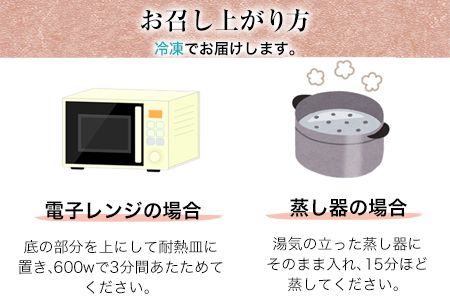 お召し上がり方
冷凍でお届けします。

電子レンジの場合

底の部分を上にして耐熱皿に置き、600wで3分間あたためてください。

蒸し器の場合

湯気の立った蒸し器にそのまま入れ、15分ほど蒸してください。